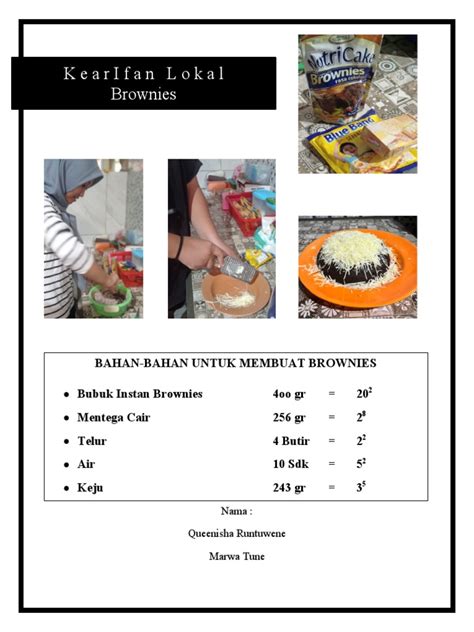 KearIfan Lokal
Brownies

NutriCake
Brownies
Blue Band

BAHAN-BAHAN UNTUK MEMBUAT BROWNIES

- Bubuk Instan Brownies 4oo gr = $20^2$
- Mentega Cair 256 gr = $2^8$
- Telur 4 Butir = $2^2$
- Air 10 Sdk = $5^2$
- Keju 243 gr = $3^5$

Nama :

Queenisha Runtuwene

Marwa Tune